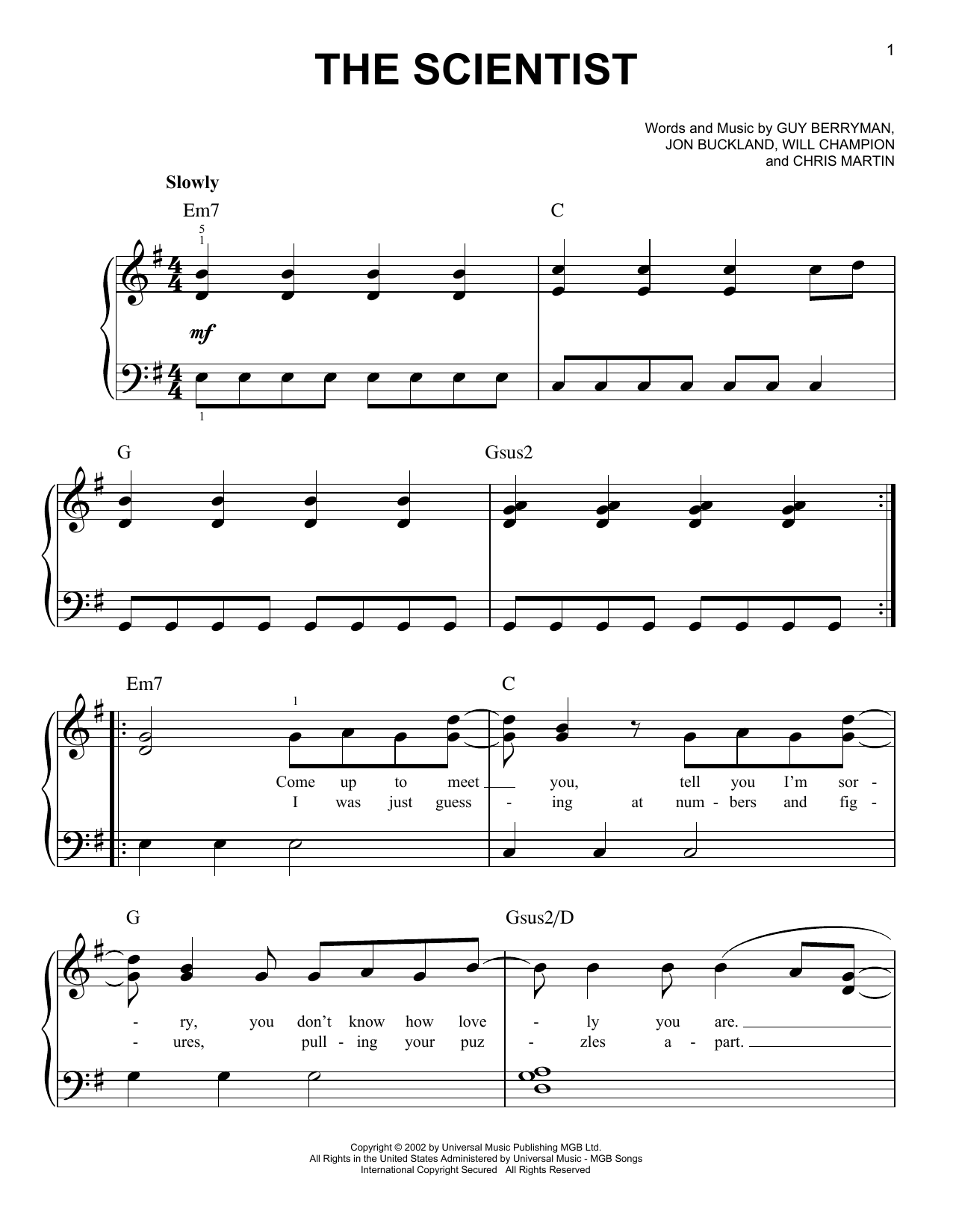 1

THE SCIENTIST

Words and Music by GUY BERRYMAN,
JON BUCKLAND, WILL CHAMPION
and CHRIS MARTIN

Slowly

Em7

C

5
1

mf

1

G

Gsus2

Em7

C

1

Come up to meet you, tell you I'm sor -
I was just guess - ing at num - bers and fig -

G

Gsus2/D

- ry, you don't know how love - ly you are.
- ures, pull - ing your puz - zles a - part.

Copyright © 2002 by Universal Music Publishing MGB Ltd.
All Rights in the United States Administered by Universal Music - MGB Songs
International Copyright Secured All Rights Reserved